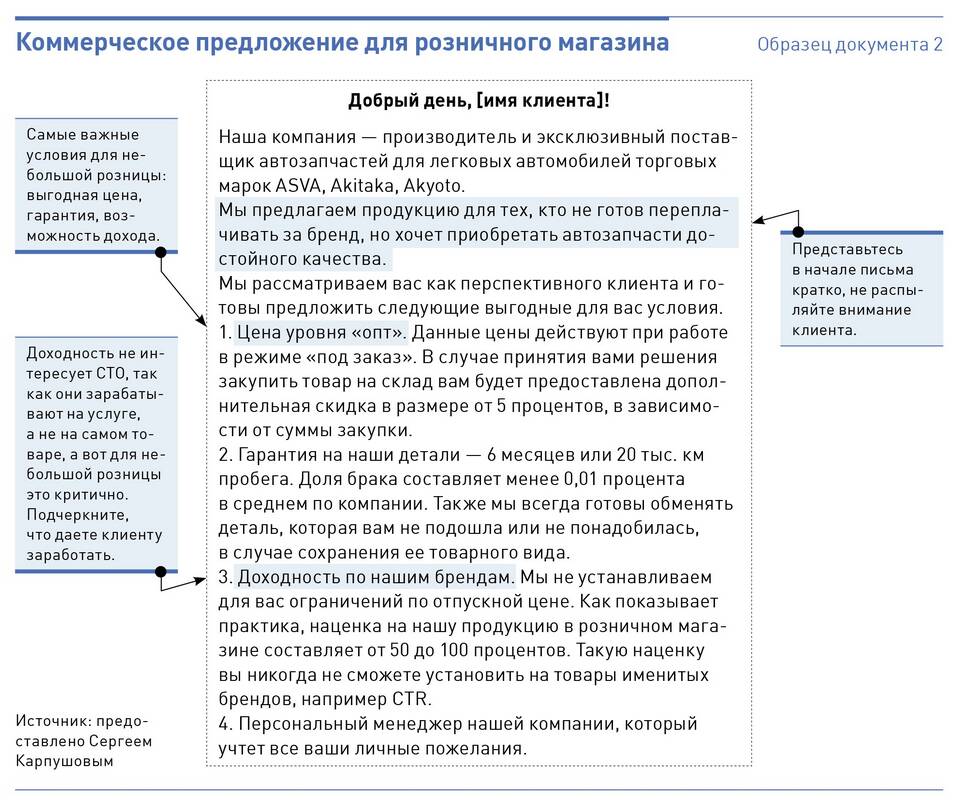 Коммерческое предложение для розничного магазина

Образец документа 2

Самые важные условия для небольшой розницы: выгодная цена, гарантия, возможность дохода.

Доходность не интересует СТО, так как они зарабатывают на услуге, а не на самом товаре, а вот для небольшой розницы это критично. Подчеркните, что даете клиенту заработать.

Источник: предоставлено Сергеем Карпушовым

Добрый день, [имя клиента]!

Наша компания — производитель и эксклюзивный поставщик автозапчастей для легковых автомобилей торговых марок ASVA, Akitaka, Akyoto.
Мы предлагаем продукцию для тех, кто не готов переплачивать за бренд, но хочет приобретать автозапчасти достойного качества.
Мы рассматриваем вас как перспективного клиента и готовы предложить следующие выгодные для вас условия.
1. Цена уровня «опт». Данные цены действуют при работе в режиме «под заказ». В случае принятия вами решения закупить товар на склад вам будет предоставлена дополнительная скидка в размере от 5 процентов, в зависимости от суммы закупки.
2. Гарантия на наши детали — 6 месяцев или 20 тыс. км пробега. Доля брака составляет менее 0,01 процента в среднем по компании. Также мы всегда готовы обменять деталь, которая вам не подошла или не понадобилась, в случае сохранения ее товарного вида.
3. Доходность по нашим брендам. Мы не устанавливаем для вас ограничений по отпускной цене. Как показывает практика, наценка на нашу продукцию в розничном магазине составляет от 50 до 100 процентов. Такую наценку вы никогда не сможете установить на товары именитых брендов, например CTR.
4. Персональный менеджер нашей компании, который учтет все ваши личные пожелания.

Представьтесь в начале письма кратко, не распыляйте внимание клиента.